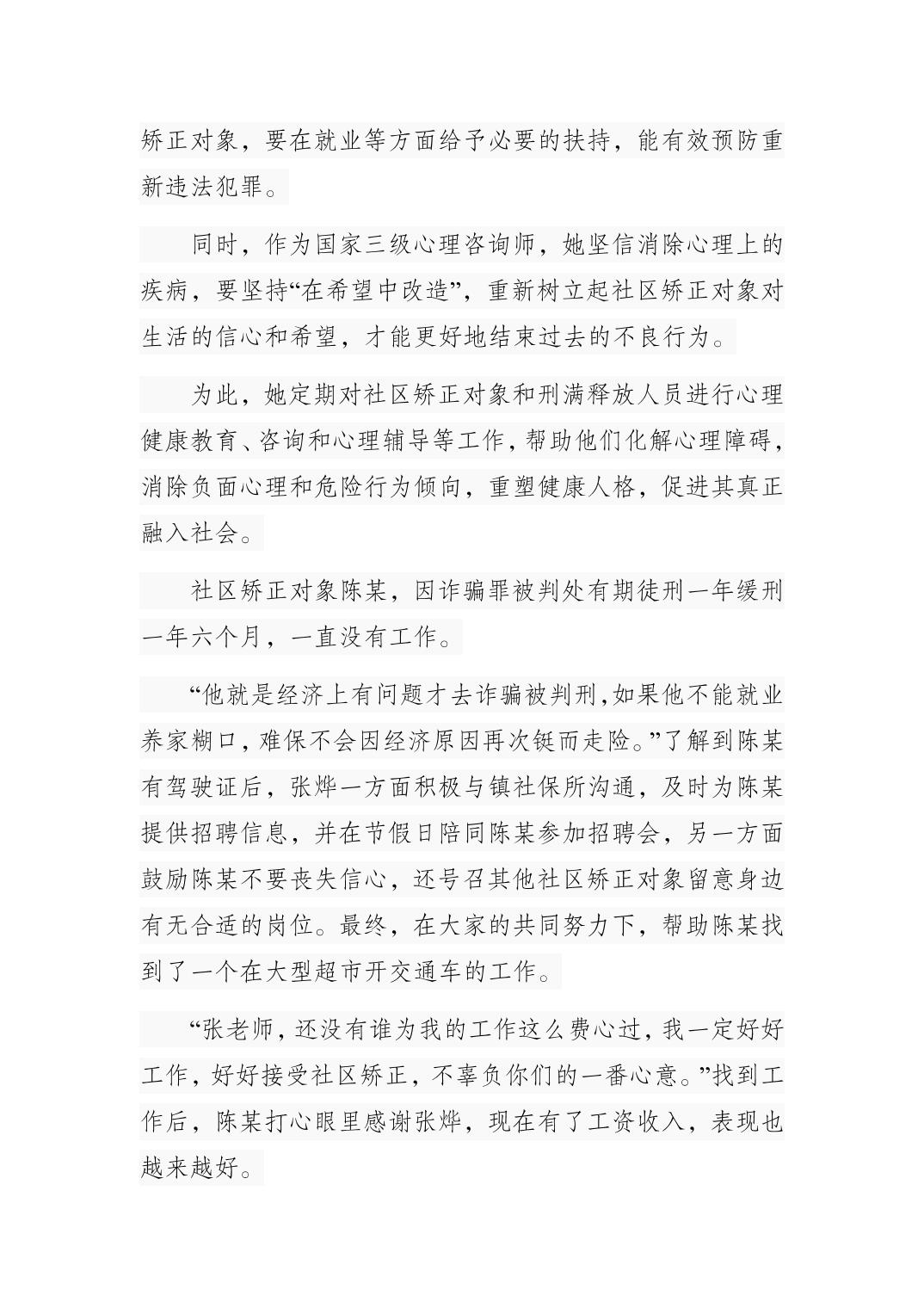 矫正对象，要在就业等方面给予必要的扶持，能有效预防重新违法犯罪。

同时，作为国家三级心理咨询师，她坚信消除心理上的疾病，要坚持“在希望中改造”，重新树立起社区矫正对象对生活的信心和希望，才能更好地结束过去的不良行为。

为此，她定期对社区矫正对象和刑满释放人员进行心理健康教育、咨询和心理辅导等工作，帮助他们化解心理障碍，消除负面心理和危险行为倾向，重塑健康人格，促进其真正融入社会。

社区矫正对象陈某，因诈骗罪被判处有期徒刑一年缓刑一年六个月，一直没有工作。

“他就是经济上有问题才去诈骗被判刑，如果他不能就业养家糊口，难保不会因经济原因再次铤而走险。”了解到陈某有驾驶证后，张烨一方面积极与镇社保所沟通，及时为陈某提供招聘信息，并在节假日陪同陈某参加招聘会，另一方面鼓励陈某不要丧失信心，还号召其他社区矫正对象留意身边有无合适的岗位。最终，在大家的共同努力下，帮助陈某找到了一个在大型超市开交通车的工作。

“张老师，还没有谁为我的工作这么费心过，我一定好好工作，好好接受社区矫正，不辜负你们的一番心意。”找到工作后，陈某打心眼里感谢张烨，现在有了工资收入，表现也越来越好。